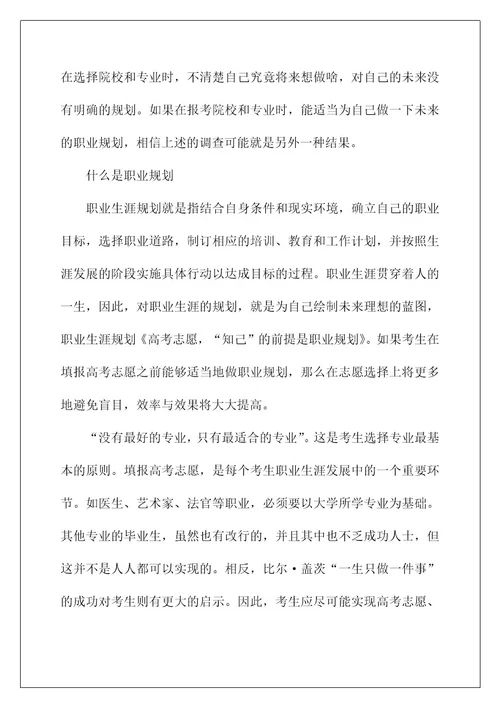 在选择院校和专业时，不清楚自己究竟将来想做啥，对自己的未来没有明确的规划。如果在报考院校和专业时，能适当为自己做一下未来的职业规划，相信上述的调查可能就是另外一种结果。

什么是职业规划

职业生涯规划就是指结合自身条件和现实环境，确立自己的职业目标，选择职业道路，制订相应的培训、教育和工作计划，并按照生涯发展的阶段实施具体行动以达成目标的过程。职业生涯贯穿着人的一生，因此，对职业生涯的规划，就是为自己绘制未来理想的蓝图，职业生涯规划《高考志愿，“知己”的前提是职业规划》。如果考生在填报高考志愿之前能够适当地做职业规划，那么在志愿选择上将更多地避免盲目，效率与效果将大大提高。

“没有最好的专业，只有最适合的专业”。这是考生选择专业最基本的原则。填报高考志愿，是每个考生职业生涯发展中的一个重要环节。如医生、艺术家、法官等职业，必须要以大学所学专业为基础。其他专业的毕业生，虽然也有改行的，并且其中也不乏成功人士，但这并不是人人都可以实现的。相反，比尔·盖茨“一生只做一件事”的成功对考生则有更大的启示。因此，考生应尽可能实现高考志愿、